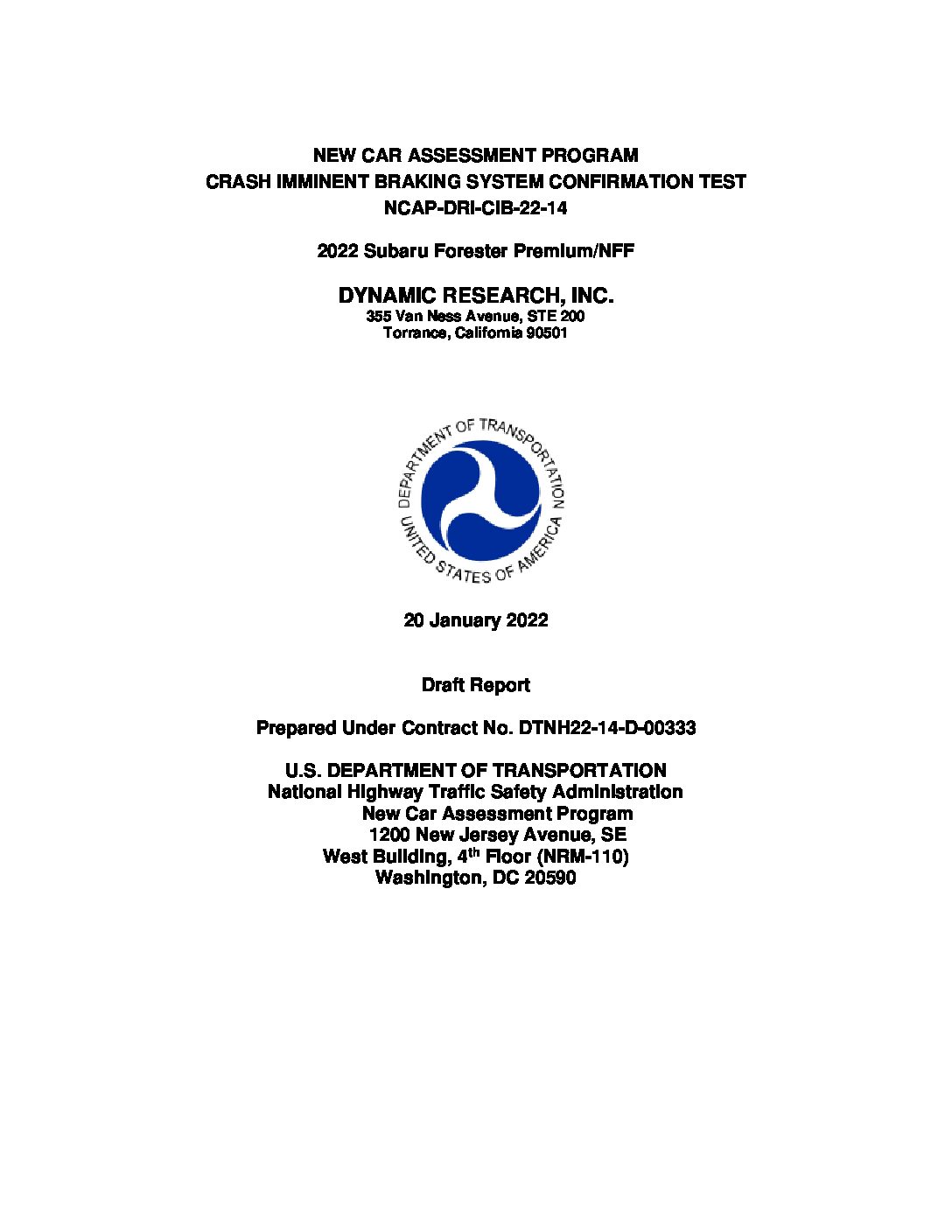 NEW CAR ASSESSMENT PROGRAM
CRASH IMMINENT BRAKING SYSTEM CONFIRMATION TEST
NCAP-DRI-CIB-22-14

2022 Subaru Forester Premium/NFF

DYNAMIC RESEARCH, INC.
355 Van Ness Avenue, STE 200
Torrance, California 90501

DEPARTMENT OF TRANSPORTATION
UNITED STATES OF AMERICA

20 January 2022

Draft Report

Prepared Under Contract No. DTNH22-14-D-00333

U.S. DEPARTMENT OF TRANSPORTATION
National Highway Traffic Safety Administration
New Car Assessment Program
1200 New Jersey Avenue, SE
West Building, 4$^{th}$ Floor (NRM-110)
Washington, DC 20590